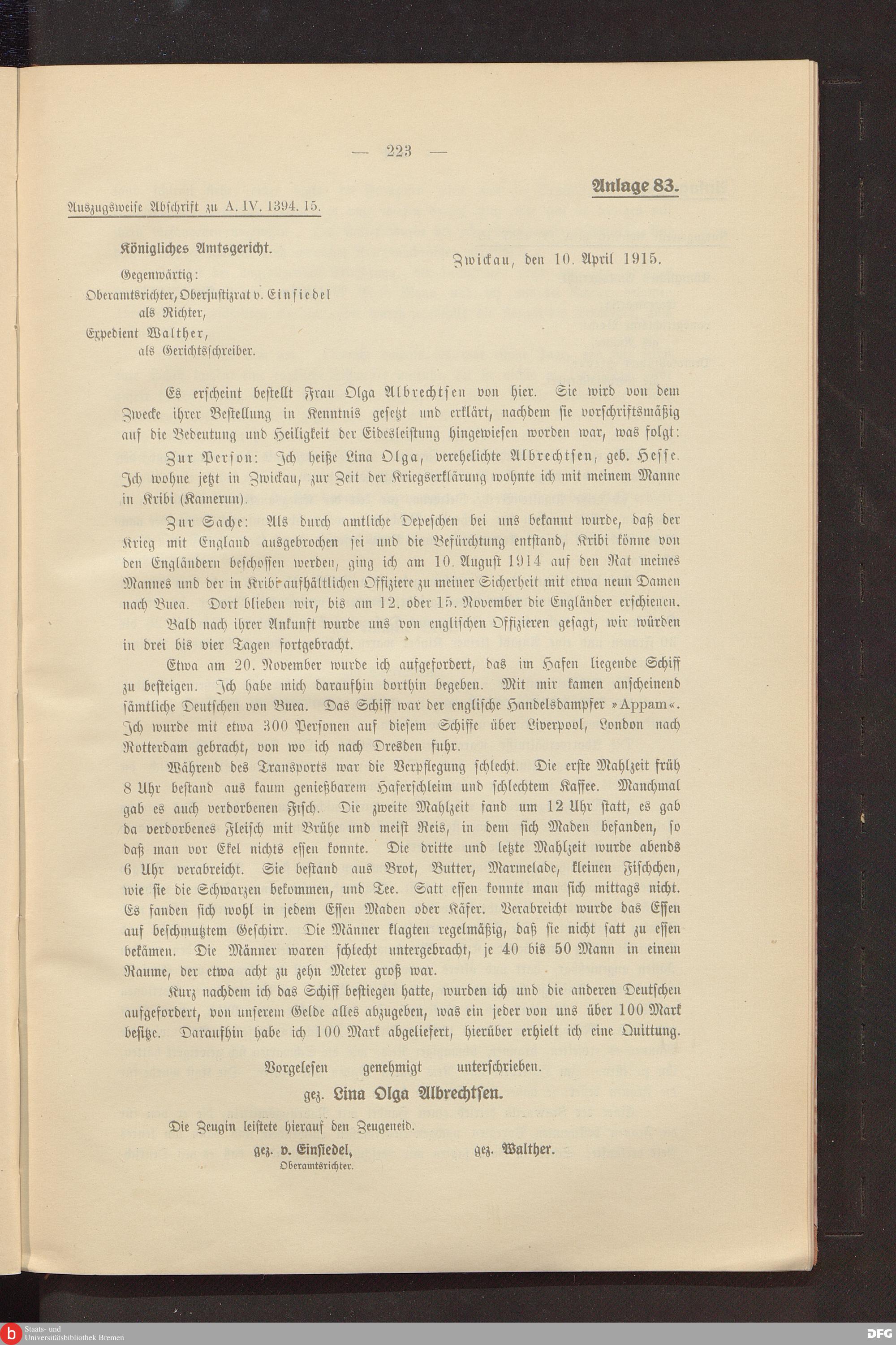 — 223 —

Anlage 83.

Auszugsweise Abschrift zu A. IV. 1394. 15.

Königliches Amtsgericht.

Gegenwärtig:
Oberamtsrichter, Oberjustizrat v. Einsiedel als Richter,
Expedient Walther, als Gerichtsschreiber.

Zwickau, den 10. April 1915.

Es erscheint bestellt Frau Olga Albrechtsen von hier. Sie wird von dem Zwecke ihrer Bestellung in Kenntnis gesetzt und erklärt, nachdem sie vorschriftsmäßig auf die Bedeutung und Heiligkeit der Eidesleistung hingewiesen worden war, was folgt:

Zur Person: Ich heiße Lina Olga, verehelichte Albrechtsen, geb. Hesse. Ich wohne jetzt in Zwickau, zur Zeit der Kriegserklärung wohnte ich mit meinem Manne in Kribi (Kamerun).

Zur Sache: Als durch amtliche Depeschen bei uns bekannt wurde, daß der Krieg mit England ausgebrochen sei und die Befürchtung entstand, Kribi könne von den Engländern beschossen werden, ging ich am 10. August 1914 auf den Rat meines Mannes und der in Kribi aufhältlichen Offiziere zu meiner Sicherheit mit etwa neun Damen nach Buea. Dort blieben wir, bis am 12. oder 15. November die Engländer erschienen.

Bald nach ihrer Ankunft wurde uns von englischen Offizieren gesagt, wir würden in drei bis vier Tagen fortgebracht.

Etwa am 20. November wurde ich aufgefordert, das im Hafen liegende Schiff zu besteigen. Ich habe mich daraufhin dorthin begeben. Mit mir kamen anscheinend sämtliche Deutschen von Buea. Das Schiff war der englische Handelsdampfer »Appam«. Ich wurde mit etwa 300 Personen auf diesem Schiffe über Liverpool, London nach Rotterdam gebracht, von wo ich nach Dresden fuhr.

Während des Transports war die Verpflegung schlecht. Die erste Mahlzeit früh 8 Uhr bestand aus kaum genießbarem Haferschleim und schlechtem Kaffee. Manchmal gab es auch verdorbenen Fisch. Die zweite Mahlzeit fand um 12 Uhr statt, es gab da verdorbenes Fleisch mit Brühe und meist Reis, in dem sich Maden befanden, so daß man vor Ekel nichts essen konnte. Die dritte und letzte Mahlzeit wurde abends 6 Uhr verabreicht. Sie bestand aus Brot, Butter, Marmelade, kleinen Fischchen, wie sie die Schwarzen bekommen, und Tee. Satt essen konnte man sich mittags nicht. Es fanden sich wohl in jedem Essen Maden oder Käfer. Verabreicht wurde das Essen auf beschmutztem Geschirr. Die Männer klagten regelmäßig, daß sie nicht satt zu essen bekämen. Die Männer waren schlecht untergebracht, je 40 bis 50 Mann in einem Raume, der etwa acht zu zehn Meter groß war.

Kurz nachdem ich das Schiff bestiegen hatte, wurden ich und die anderen Deutschen aufgefordert, von unserem Gelde alles abzugeben, was ein jeder von uns über 100 Mark besitze. Daraufhin habe ich 100 Mark abgeliefert, hierüber erhielt ich eine Quittung.

Vorgelesen genehmigt unterschrieben.
gez. Lina Olga Albrechtsen.

Die Zeugin leistete hierauf den Zeugeneid.

gez. v. Einsiedel, Oberamtsrichter.
gez. Walther.

Staats- und Universitätsbibliothek Bremen
DFG